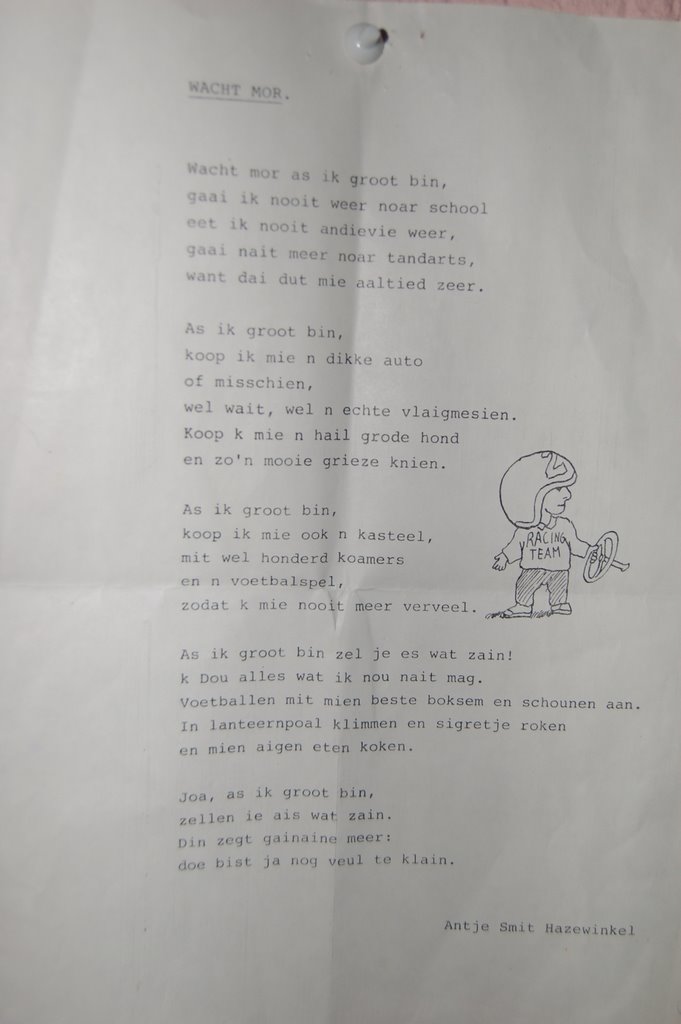 WACHT MOR.

Wacht mor as ik groot bin,
gaai ik nooit weer noar school
eet ik nooit andievie weer,
gaai nait meer noar tandarts,
want dai dut mie aaltied zeer.

As ik groot bin,
koop ik mie n dikke auto
of misschien,
wel wait, wel n echte vlaigmesien.
Koop k mie n hail grode hond
en zo'n mooie grieze knien.

As ik groot bin,
koop ik mie ook n kasteel,
mit wel honderd koamers
en n voetbalspel,
zodat k mie nooit meer verveel.

RACING TEAM

As ik groot bin zel je es wat zain!
k Dou alles wat ik nou nait mag.
Voetballen mit mien beste boksem en schounen aan.
In lanteernpoal klimmen en sigretje roken
en mien aigen eten koken.

Joa, as ik groot bin,
zellen ie ais wat zain.
Din zegt gainaine meer:
doe bist ja nog veul te klain.

Antje Smit Hazewinkel